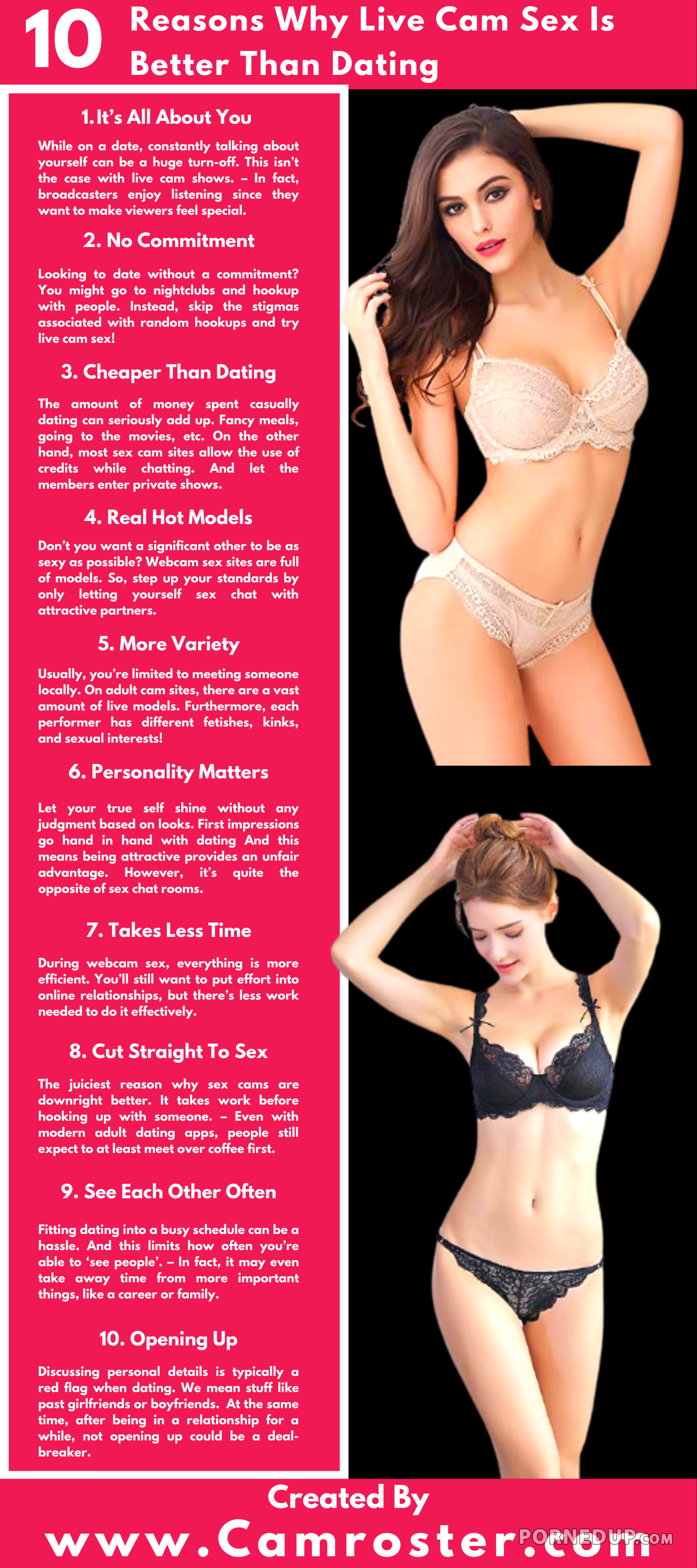 10 Reasons Why Live Cam Sex Is Better Than Dating

1. It's All About You

While on a date, constantly talking about yourself can be a huge turn-off. This isn't the case with live cam shows. – In fact, broadcasters enjoy listening since they want to make viewers feel special.

2. No Commitment

Looking to date without a commitment? You might go to nightclubs and hookup with people. Instead, skip the stigmas associated with random hookups and try live cam sex!

3. Cheaper Than Dating

The amount of money spent casually dating can seriously add up. Fancy meals, going to the movies, etc. On the other hand, most sex cam sites allow the use of credits while chatting. And let the members enter private shows.

4. Real Hot Models

Don't you want a significant other to be as sexy as possible? Webcam sex sites are full of models. So, step up your standards by only letting yourself sex chat with attractive partners.

5. More Variety

Usually, you're limited to meeting someone locally. On adult cam sites, there are a vast amount of live models. Furthermore, each performer has different fetishes, kinks, and sexual interests!

6. Personality Matters

Let your true self shine without any judgment based on looks. First impressions go hand in hand with dating And this means being attractive provides an unfair advantage. However, it's quite the opposite of sex chat rooms.

7. Takes Less Time

During webcam sex, everything is more efficient. You'll still want to put effort into online relationships, but there's less work needed to do it effectively.

8. Cut Straight To Sex

The juiciest reason why sex cams are downright better. It takes work before hooking up with someone. – Even with modern adult dating apps, people still expect to at least meet over coffee first.

9. See Each Other Often

Fitting dating into a busy schedule can be a hassle. And this limits how often you're able to 'see people'. – In fact, it may even take away time from more important things, like a career or family.

10. Opening Up

Discussing personal details is typically a red flag when dating. We mean stuff like past girlfriends or boyfriends. At the same time, after being in a relationship for a while, not opening up could be a deal-breaker.

Created By
www.Camroster.com

PORNEDUP.COM